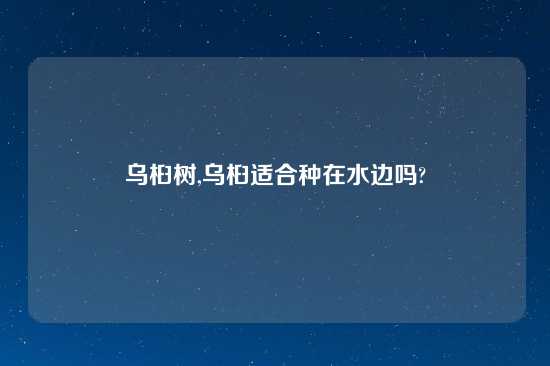 乌桕树,乌桕适合种在水边吗?